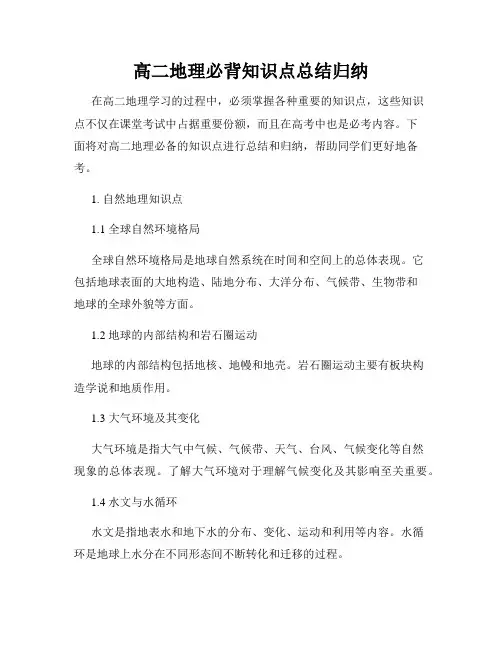 高二地理必背知识点总结归纳

在高二地理学习的过程中，必须掌握各种重要的知识点，这些知识点不仅在课堂考试中占据重要份额，而且在高考中也是必考内容。下面将对高二地理必备的知识点进行总结和归纳，帮助同学们更好地备考。

1. 自然地理知识点

1.1 全球自然环境格局

全球自然环境格局是地球自然系统在时间和空间上的总体表现。它包括地球表面的大地构造、陆地分布、大洋分布、气候带、生物带和地球的全球外貌等方面。

1.2 地球的内部结构和岩石圈运动

地球的内部结构包括地核、地幔和地壳。岩石圈运动主要有板块构造学说和地质作用。

1.3 大气环境及其变化

大气环境是指大气中气候、气候带、天气、台风、气候变化等自然现象的总体表现。了解大气环境对于理解气候变化及其影响至关重要。

1.4 水文与水循环

水文是指地表水和地下水的分布、变化、运动和利用等内容。水循环是地球上水分在不同形态间不断转化和迁移的过程。